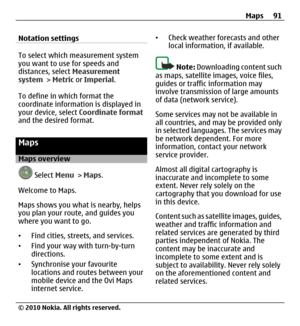 Maps 91

Notation settings

To select which measurement system you want to use for speeds and distances, select Measurement system > Metric or Imperial.

To define in which format the coordinate information is displayed in your device, select Coordinate format and the desired format.

Maps

Maps overview

Select Menu > Maps.

Welcome to Maps.

Maps shows you what is nearby, helps you plan your route, and guides you where you want to go.

• Find cities, streets, and services.
• Find your way with turn-by-turn directions.
• Synchronise your favourite locations and routes between your mobile device and the Ovi Maps internet service.
• Check weather forecasts and other local information, if available.

Note: Downloading content such as maps, satellite images, voice files, guides or traffic information may involve transmission of large amounts of data (network service).

Some services may not be available in all countries, and may be provided only in selected languages. The services may be network dependent. For more information, contact your network service provider.

Almost all digital cartography is inaccurate and incomplete to some extent. Never rely solely on the cartography that you download for use in this device.

Content such as satellite images, guides, weather and traffic information and related services are generated by third parties independent of Nokia. The content may be inaccurate and incomplete to some extent and is subject to availability. Never rely solely on the aforementioned content and related services.

© 2010 Nokia. All rights reserved.